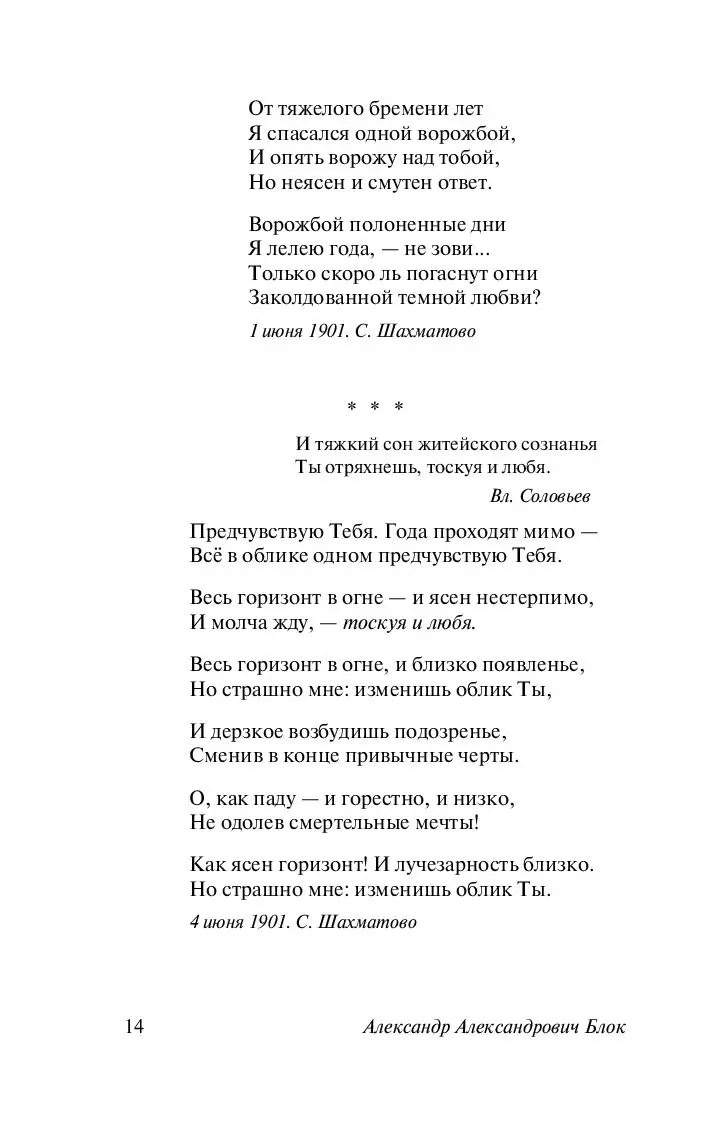 От тяжелого бремени лет
Я спасался одной ворожбой,
И опять ворожу над тобой,
Но неясен и смутен ответ.

Ворожбой полоненные дни
Я лелею года, — не зови...
Только скоро ль погаснут огни
Заколдованной темной любви?

1 июня 1901. С. Шахматово

* * *

И тяжкий сон житейского сознанья
Ты отряхнешь, тоскуя и любя.

Вл. Соловьев

Предчувствую Тебя. Года проходят мимо —
Всё в облике одном предчувствую Тебя.

Весь горизонт в огне — и ясен нестерпимо,
И молча жду, — тоскуя и любя.

Весь горизонт в огне, и близко появленье,
Но страшно мне: изменишь облик Ты,

И дерзкое возбудишь подозренье,
Сменив в конце привычные черты.

О, как паду — и горестно, и низко,
Не одолев смертельные мечты!

Как ясен горизонт! И лучезарность близко.
Но страшно мне: изменишь облик Ты.

4 июня 1901. С. Шахматово

14 Александр Александрович Блок